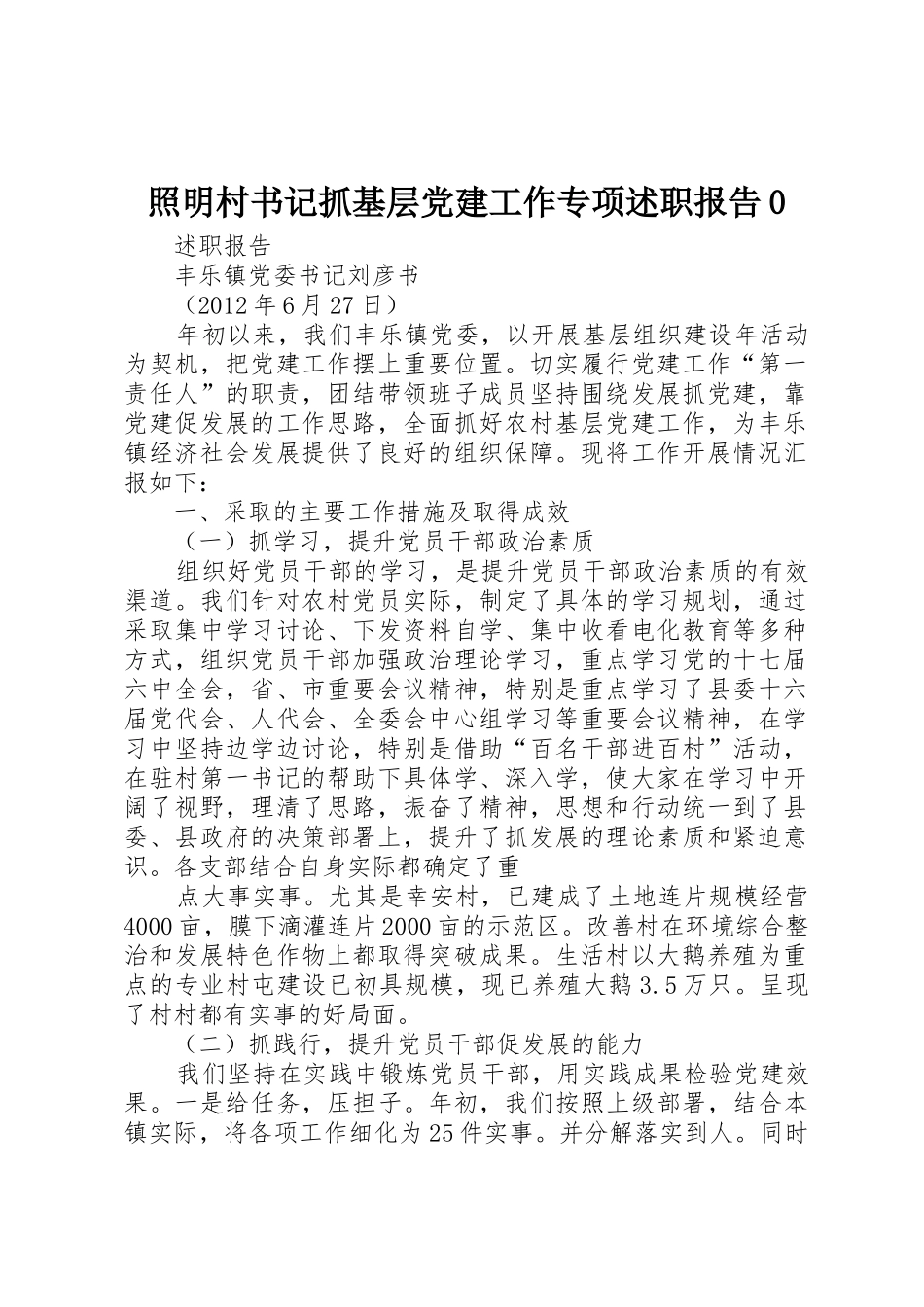 照明村书记抓基层党建工作专项述职报告0

述职报告

丰乐镇党委书记刘彦书

（2012年6月27日）

年初以来，我们丰乐镇党委，以开展基层组织建设年活动为契机，把党建工作摆上重要位置。切实履行党建工作“第一责任人”的职责，团结带领班子成员坚持围绕发展抓党建，靠党建促发展的工作思路，全面抓好农村基层党建工作，为丰乐镇经济社会发展提供了良好的组织保障。现将工作开展情况汇报如下：

一、采取的主要工作措施及取得成效

（一）抓学习，提升党员干部政治素质

组织好党员干部的学习，是提升党员干部政治素质的有效渠道。我们针对农村党员实际，制定了具体的学习规划，通过采取集中学习讨论、下发资料自学、集中收看电化教育等多种方式，组织党员干部加强政治理论学习，重点学习党的十七届六中全会，省、市重要会议精神，特别是重点学习了县委十六届党代会、人代会、全委会中心组学习等重要会议精神，在学习中坚持边学边讨论，特别是借助“百名干部进百村”活动，在驻村第一书记的帮助下具体学、深入学，使大家在学习中开阔了视野，理清了思路，振奋了精神，思想和行动统一到了县委、县政府的决策部署上，提升了抓发展的理论素质和紧迫意识。各支部结合自身实际都确定了重

点大事实事。尤其是幸安村，已建成了土地连片规模经营4000亩，膜下滴灌连片2000亩的示范区。改善村在环境综合整治和发展特色作物上都取得突破成果。生活村以大鹅养殖为重点的专业村屯建设已初具规模，现已养殖大鹅3.5万只。呈现了村村都有实事的好局面。

（二）抓践行，提升党员干部促发展的能力

我们坚持在实践中锻炼党员干部，用实践成果检验党建效果。一是给任务，压担子。年初，我们按照上级部署，结合本镇实际，将各项工作细化为25件实事。并分解落实到人。同时